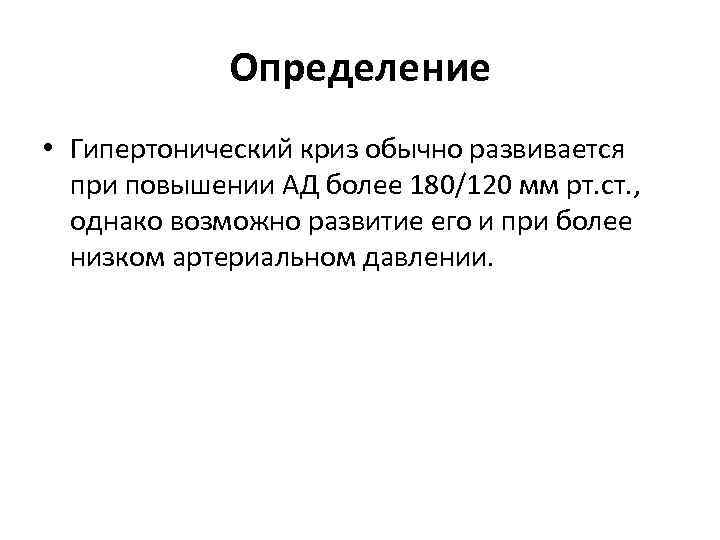 Определение

• Гипертонический криз обычно развивается при повышении АД более 180/120 мм рт.ст., однако возможно развитие его и при более низком артериальном давлении.